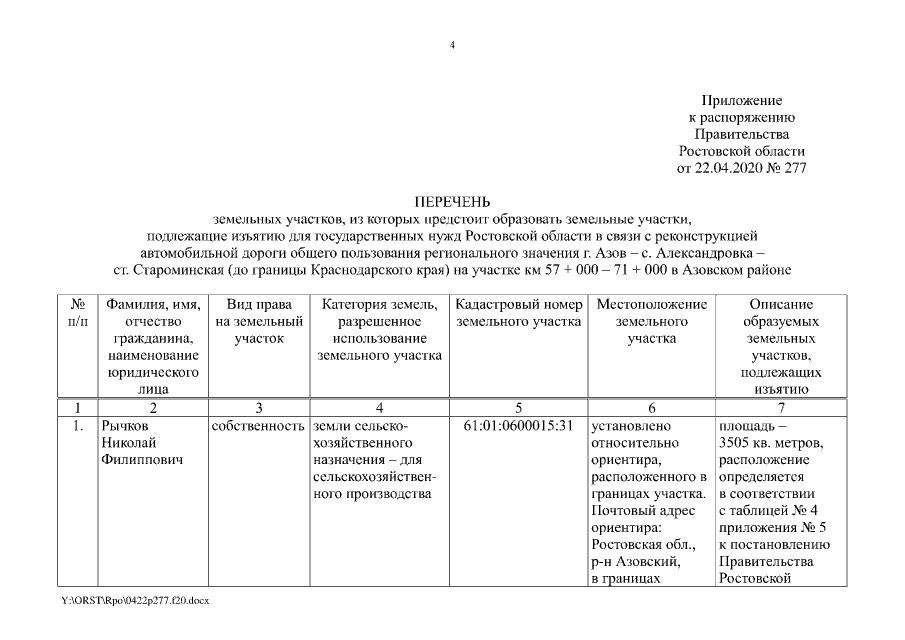 4

Приложение
к распоряжению
Правительства
Ростовской области
от 22.04.2020 № 277

ПЕРЕЧЕНЬ
земельных участков, из которых предстоит образовать земельные участки, подлежащие изъятию для государственных нужд Ростовской области в связи с реконструкцией автомобильной дороги общего пользования регионального значения г. Азов – с. Александровка – ст. Староминская (до границы Краснодарского края) на участке км 57 + 000 – 71 + 000 в Азовском районе

| № п/п | Фамилия, имя, отчество гражданина, наименование юридического лица | Вид права на земельный участок | Категория земель, разрешенное использование земельного участка | Кадастровый номер земельного участка | Местоположение земельного участка | Описание образуемых земельных участков, подлежащих изъятию |
|---|---|---|---|---|---|---|
| 1 | 2 | 3 | 4 | 5 | 6 | 7 |
| 1. | Рычков Николай Филиппович | собственность | земли сельскохозяйственного назначения – для сельскохозяйственного производства | 61:01:0600015:31 | установлено относительно ориентира, расположенного в границах участка. Почтовый адрес ориентира: Ростовская обл., р-н Азовский, в границах | площадь – 3505 кв. метров, расположение определяется в соответствии с таблицей № 4 приложения № 5 к постановлению Правительства Ростовской |

Y:\ORST\Rpo\0422p277.f20.docx